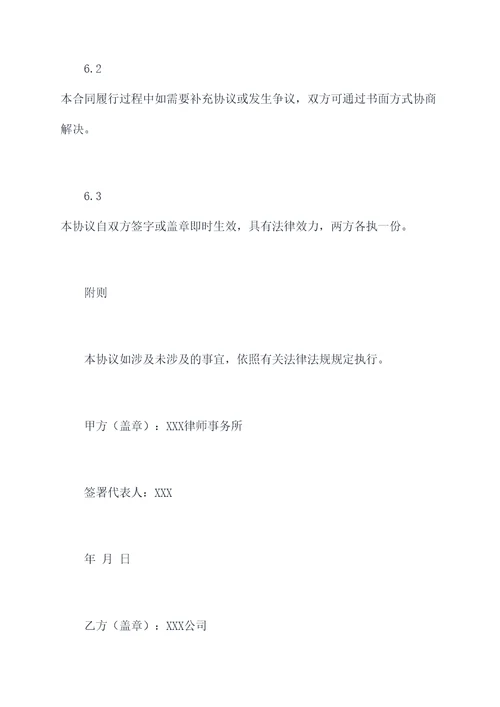 6.2

本合同履行过程中如需要补充协议或发生争议，双方可通过书面方式协商解决。

6.3

本协议自双方签字或盖章即时生效，具有法律效力，两方各执一份。

附则

本协议如涉及未涉及的事宜，依照有关法律法规规定执行。

甲方（盖章）：XXX律师事务所

签署代表人：XXX

年 月 日

乙方（盖章）：XXX公司